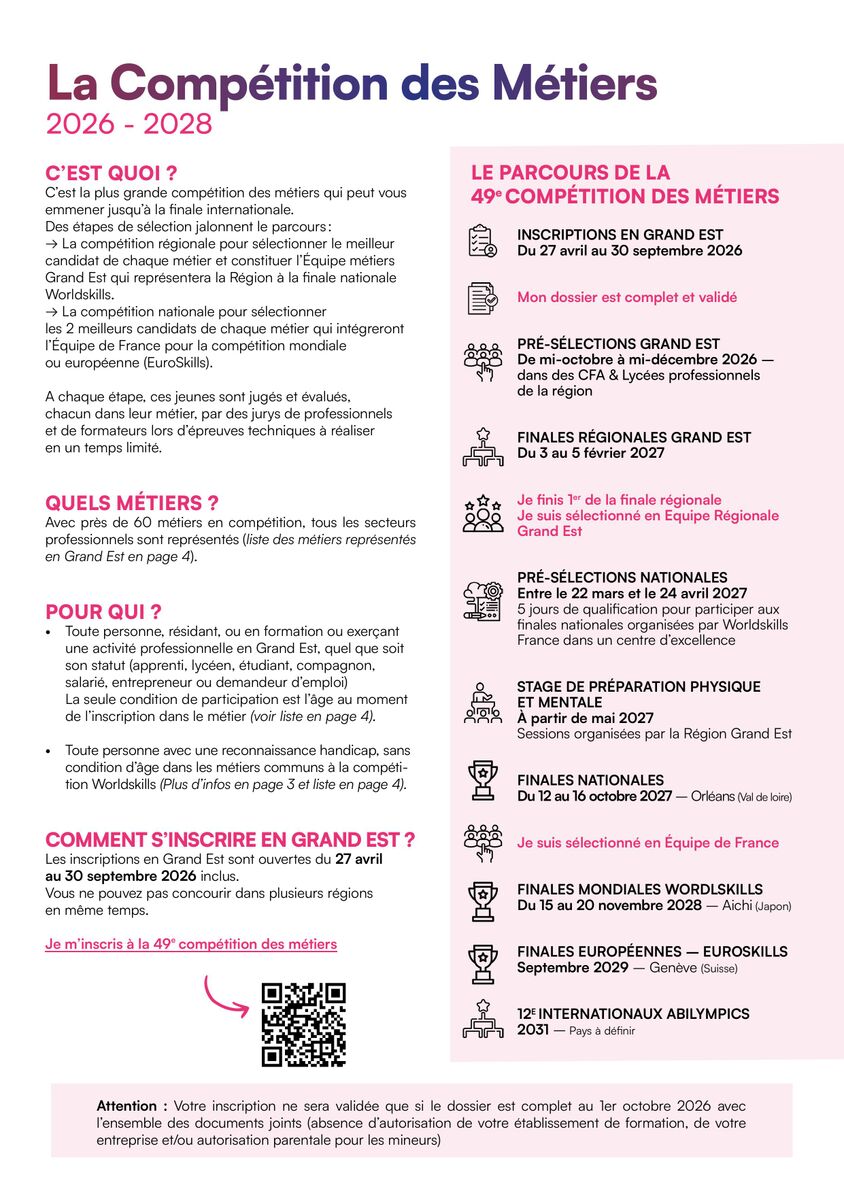 La Compétition des Métiers
2026 - 2028

C'EST QUOI ?
C'est la plus grande compétition des métiers qui peut vous emmener jusqu'à la finale internationale.
Des étapes de sélection jalonnent le parcours :
→ La compétition régionale pour sélectionner le meilleur candidat de chaque métier et constituer l'Équipe métiers Grand Est qui représentera la Région à la finale nationale Worldskills.
→ La compétition nationale pour sélectionner les 2 meilleurs candidats de chaque métier qui intégreront l'Équipe de France pour la compétition mondiale ou européenne (EuroSkills).

A chaque étape, ces jeunes sont jugés et évalués, chacun dans leur métier, par des jurys de professionnels et de formateurs lors d'épreuves techniques à réaliser en un temps limité.

QUELS MÉTIERS ?
Avec près de 60 métiers en compétition, tous les secteurs professionnels sont représentés (liste des métiers représentés en Grand Est en page 4).

POUR QUI ?
• Toute personne, résidant, ou en formation ou exerçant une activité professionnelle en Grand Est, quel que soit son statut (apprenti, lycéen, étudiant, compagnon, salarié, entrepreneur ou demandeur d'emploi)
La seule condition de participation est l'âge au moment de l'inscription dans le métier (voir liste en page 4).

• Toute personne avec une reconnaissance handicap, sans condition d'âge dans les métiers communs à la compétition Worldskills (Plus d'infos en page 3 et liste en page 4).

COMMENT S'INSCRIRE EN GRAND EST ?
Les inscriptions en Grand Est sont ouvertes du 27 avril au 30 septembre 2026 inclus.
Vous ne pouvez pas concourir dans plusieurs régions en même temps.

Je m'inscris à la 49$^e$ compétition des métiers

LE PARCOURS DE LA 49$^e$ COMPÉTITION DES MÉTIERS

INSCRIPTIONS EN GRAND EST
Du 27 avril au 30 septembre 2026

Mon dossier est complet et validé

PRÉ-SÉLECTIONS GRAND EST
De mi-octobre à mi-décembre 2026 — dans des CFA & Lycées professionnels de la région

FINALES RÉGIONALES GRAND EST
Du 3 au 5 février 2027

Je finis 1$^{er}$ de la finale régionale
Je suis sélectionné en Equipe Régionale Grand Est

PRÉ-SÉLECTIONS NATIONALES
Entre le 22 mars et le 24 avril 2027
5 jours de qualification pour participer aux finales nationales organisées par Worldskills France dans un centre d'excellence

STAGE DE PRÉPARATION PHYSIQUE ET MENTALE
À partir de mai 2027
Sessions organisées par la Région Grand Est

FINALES NATIONALES
Du 12 au 16 octobre 2027 — Orléans (Val de loire)

Je suis sélectionné en Équipe de France

FINALES MONDIALES WORDLSKILLS
Du 15 au 20 novembre 2028 — Aichi (Japon)

FINALES EUROPÉENNES — EUROSKILLS
Septembre 2029 — Genève (Suisse)

12$^E$ INTERNATIONAUX ABILYMPICS
2031 — Pays à définir

Attention : Votre inscription ne sera validée que si le dossier est complet au 1er octobre 2026 avec l'ensemble des documents joints (absence d'autorisation de votre établissement de formation, de votre entreprise et/ou autorisation parentale pour les mineurs)